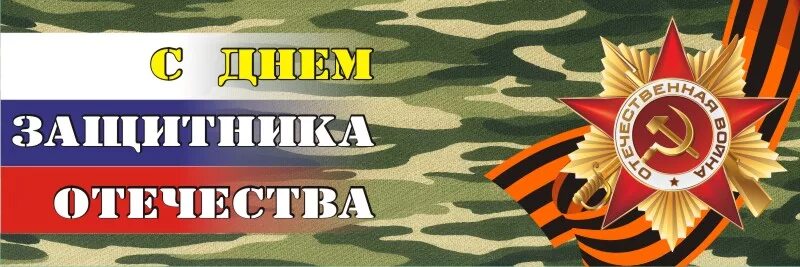 С ДНЕМ
ЗАЩИТНИКА
ОТЕЧЕСТВА

ОТЕЧЕСТВЕННАЯ ВОЙНА